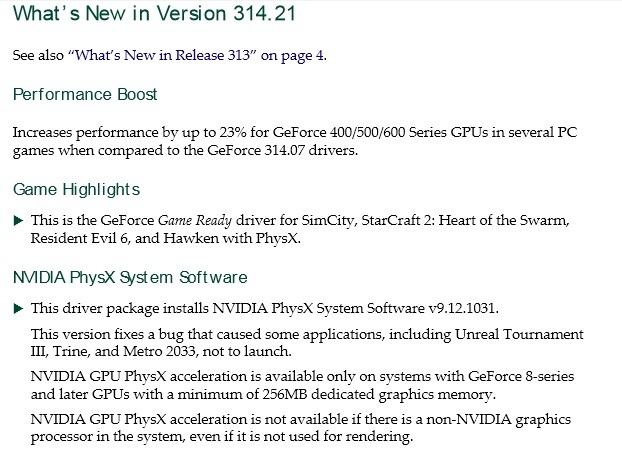 What's New in Version 314.21

See also "What's New in Release 313" on page 4.

Performance Boost

Increases performance by up to 23% for GeForce 400/500/600 Series GPUs in several PC games when compared to the GeForce 314.07 drivers.

Game Highlights

▶ This is the GeForce Game Ready driver for SimCity, StarCraft 2: Heart of the Swarm, Resident Evil 6, and Hawken with PhysX.

NVIDIA PhysX System Software

▶ This driver package installs NVIDIA PhysX System Software v9.12.1031.

This version fixes a bug that caused some applications, including Unreal Tournament III, Trine, and Metro 2033, not to launch.

NVIDIA GPU PhysX acceleration is available only on systems with GeForce 8-series and later GPUs with a minimum of 256MB dedicated graphics memory.

NVIDIA GPU PhysX acceleration is not available if there is a non-NVIDIA graphics processor in the system, even if it is not used for rendering.